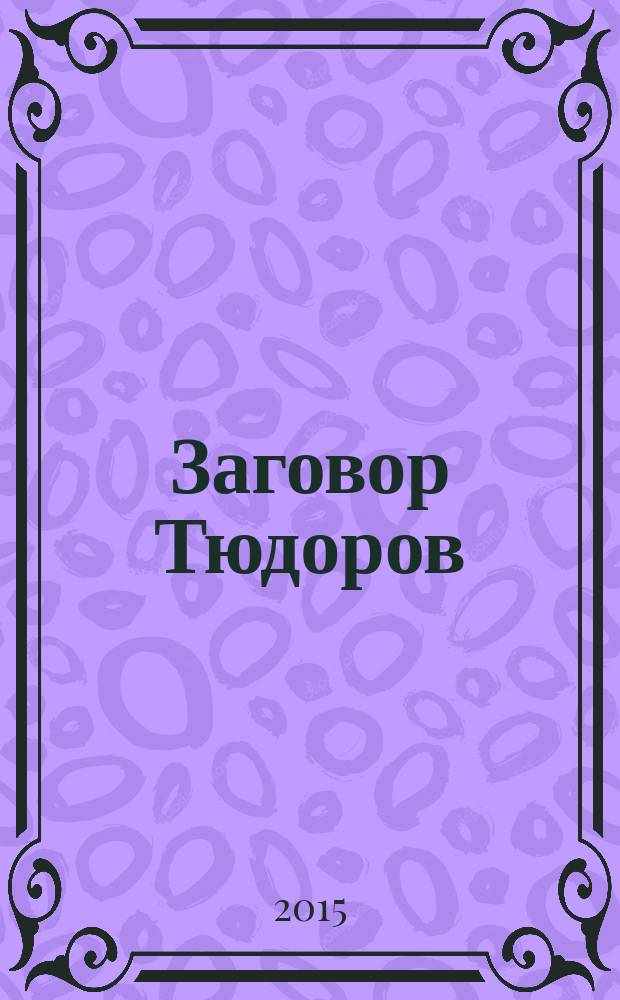 Заговор Тюдоров

2015